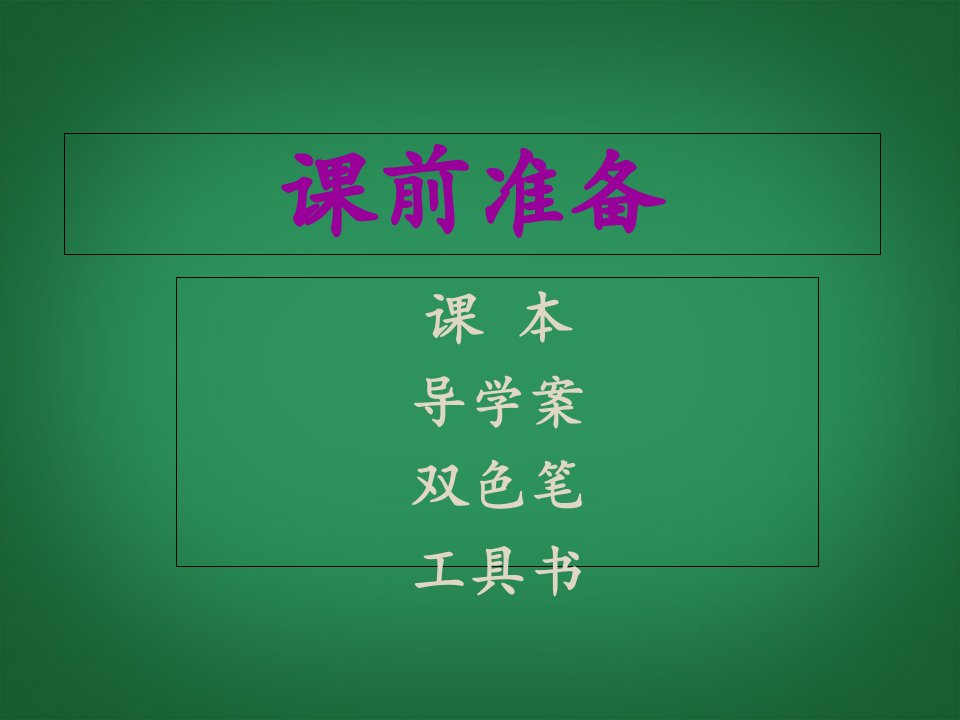 课前准备

课 本

导学案

双色笔

工具书